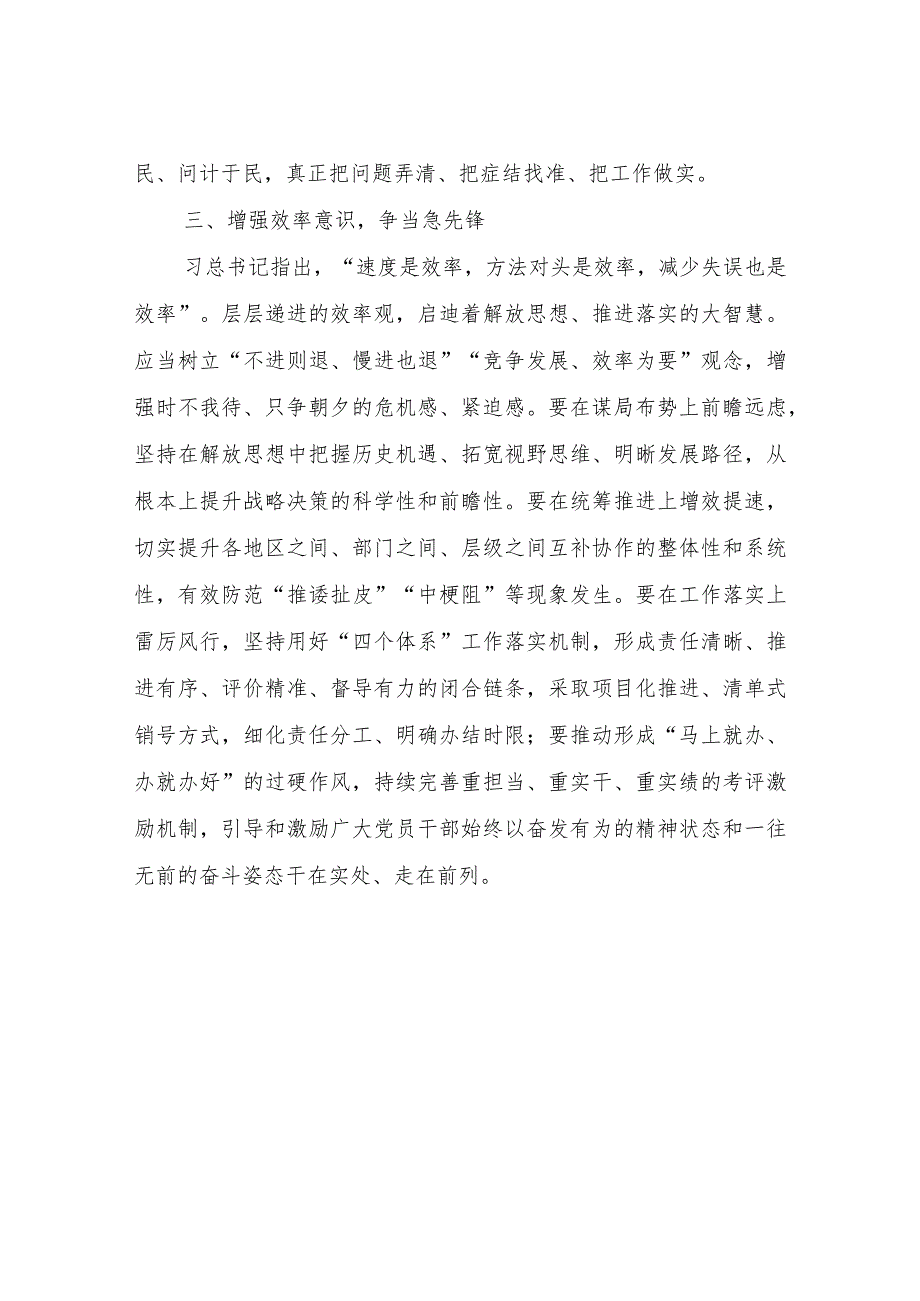 民、问计于民，真正把问题弄清、把症结找准、把工作做实。

三、增强效率意识，争当急先锋

习总书记指出，“速度是效率，方法对头是效率，减少失误也是效率”。层层递进的效率观，启迪着解放思想、推进落实的大智慧。应当树立“不进则退、慢进也退”“竞争发展、效率为要”观念，增强时不我待、只争朝夕的危机感、紧迫感。要在谋局布势上前瞻远虑，坚持在解放思想中把握历史机遇、拓宽视野思维、明晰发展路径，从根本上提升战略决策的科学性和前瞻性。要在统筹推进上增效提速，切实提升各地区之间、部门之间、层级之间互补协作的整体性和系统性，有效防范“推诿扯皮”“中梗阻”等现象发生。要在工作落实上雷厉风行，坚持用好“四个体系”工作落实机制，形成责任清晰、推进有序、评价精准、督导有力的闭合链条，采取项目化推进、清单式销号方式，细化责任分工、明确办结时限；要推动形成“马上就办、办就办好”的过硬作风，持续完善重担当、重实干、重实绩的考评激励机制，引导和激励广大党员干部始终以奋发有为的精神状态和一往无前的奋斗姿态干在实处、走在前列。